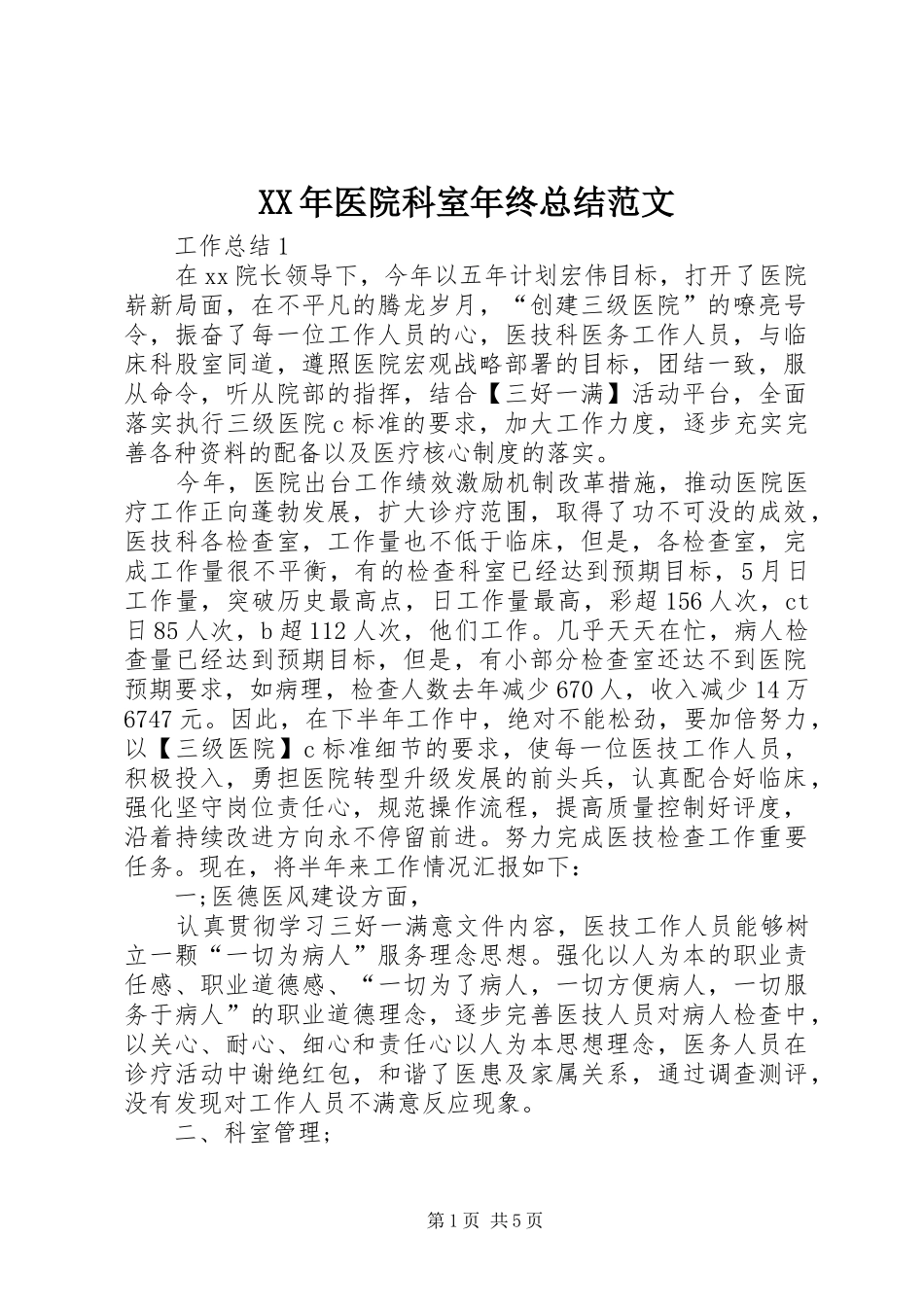 XX年医院科室年终总结范文

工作总结1

在xx院长领导下，今年以五年计划宏伟目标，打开了医院崭新局面，在不平凡的腾龙岁月，“创建三级医院”的嘹亮号令，振奋了每一位工作人员的心，医技科医务工作人员，与临床科股室同道，遵照医院宏观战略部署的目标，团结一致，服从命令，听从院部的指挥，结合【三好一满】活动平台，全面落实执行三级医院c标准的要求，加大工作力度，逐步充实完善各种资料的配备以及医疗核心制度的落实。

今年，医院出台工作绩效激励机制改革措施，推动医院医疗工作正向蓬勃发展，扩大诊疗范围，取得了功不可没的成效，医技科各检查室，工作量也不低于临床，但是，各检查室，完成工作量很不平衡，有的检查科室已经达到预期目标，5月日工作量，突破历史最高点，日工作量最高，彩超156人次，ct日85人次，b超112人次，他们工作。几乎天天在忙，病人检查量已经达到预期目标，但是，有小部分检查室还达不到医院预期要求，如病理，检查人数去年减少670人，收入减少14万6747元。因此，在下半年工作中，绝对不能松劲，要加倍努力，以【三级医院】c标准细节的要求，使每一位医技工作人员，积极投入，勇担医院转型升级发展的前头兵，认真配合好临床，强化坚守岗位责任心，规范操作流程，提高质量控制好评度，沿着持续改进方向永不停留前进。努力完成医技检查工作重要任务。现在，将半年来工作情况汇报如下：

一;医德医风建设方面，

认真贯彻学习三好一满意文件内容，医技工作人员能够树立一颗“一切为病人”服务理念思想。强化以人为本的职业责任感、职业道德感、“一切为了病人，一切方便病人，一切服务于病人”的职业道德理念，逐步完善医技人员对病人检查中，以关心、耐心、细心和责任心以人为本思想理念，医务人员在诊疗活动中谢绝红包，和谐了医患及家属关系，通过调查测评，没有发现对工作人员不满意反应现象。

二、科室管理;

第1页 共5页